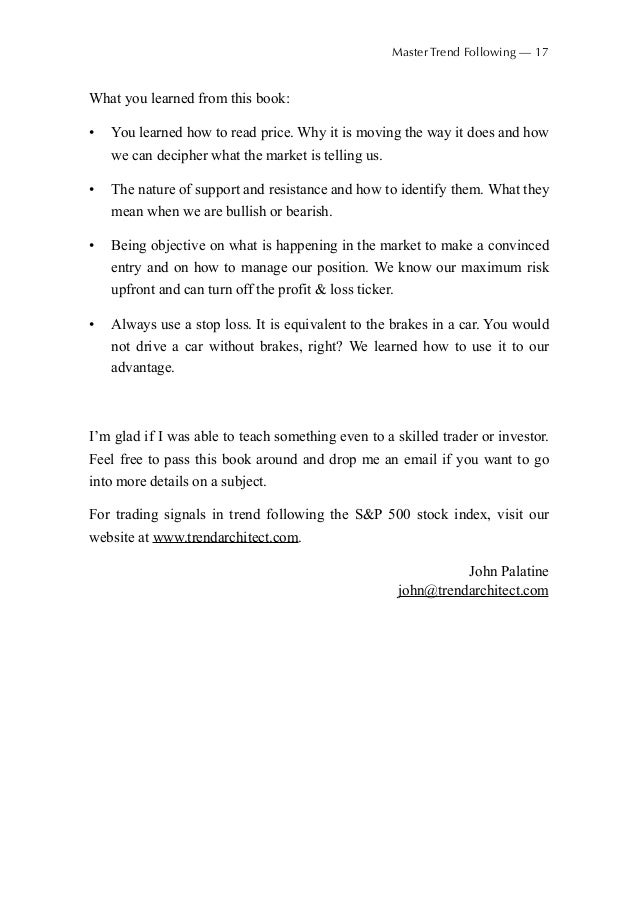 Master Trend Following — 17

What you learned from this book:

• You learned how to read price. Why it is moving the way it does and how we can decipher what the market is telling us.

• The nature of support and resistance and how to identify them. What they mean when we are bullish or bearish.

• Being objective on what is happening in the market to make a convinced entry and on how to manage our position. We know our maximum risk upfront and can turn off the profit & loss ticker.

• Always use a stop loss. It is equivalent to the brakes in a car. You would not drive a car without brakes, right? We learned how to use it to our advantage.

I'm glad if I was able to teach something even to a skilled trader or investor. Feel free to pass this book around and drop me an email if you want to go into more details on a subject.

For trading signals in trend following the S&P 500 stock index, visit our website at www.trendarchitect.com.

John Palatine
john@trendarchitect.com